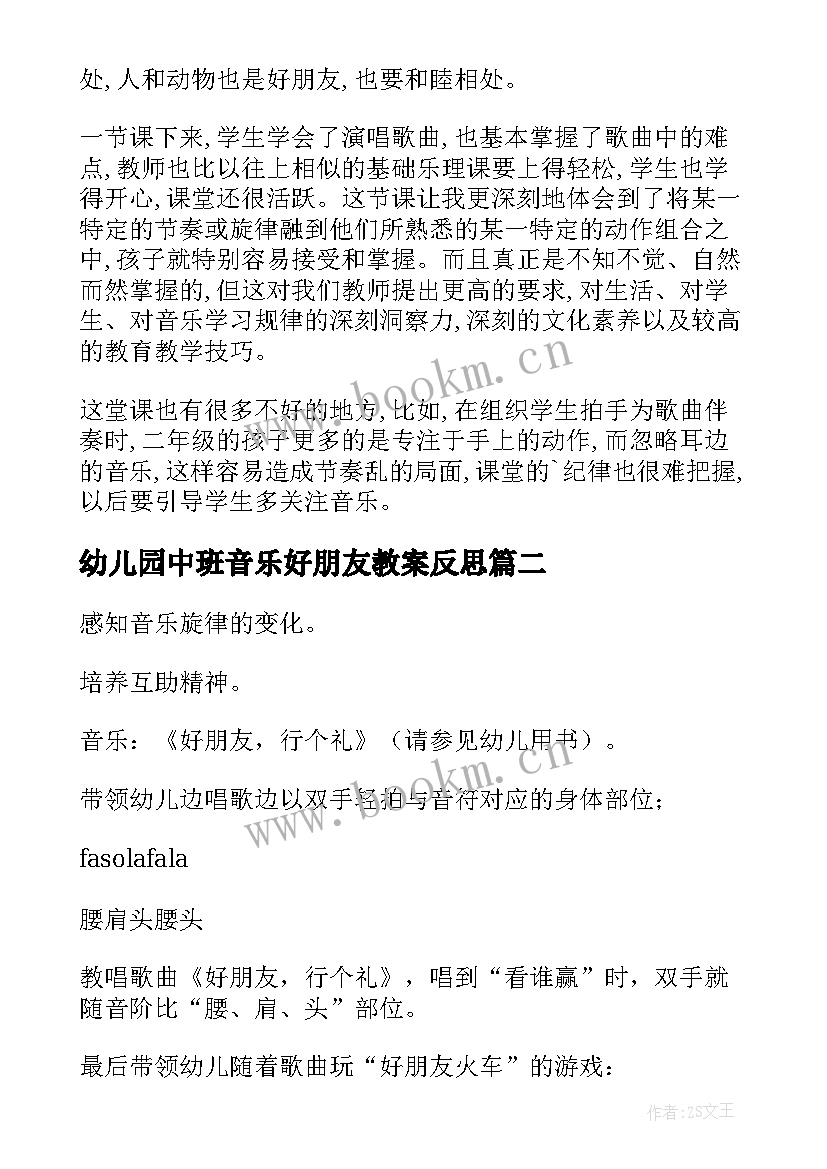 处,人和动物也是好朋友,也要和睦相处。

一节课下来,学生学会了演唱歌曲,也基本掌握了歌曲中的难点,教师也比以往上相似的基础乐理课要上得轻松,学生也学得开心,课堂还很活跃。这节课让我更深刻地体会到了将某一特定的节奏或旋律融到他们所熟悉的某一特定的动作组合之中,孩子就特别容易接受和掌握。而且真正是不知不觉、自然而然掌握的,但这对我们教师提出更高的要求,对生活、对学生、对音乐学习规律的深刻洞察力,深刻的文化素养以及较高的教育教学技巧。

这堂课也有很多不好的地方,比如,在组织学生拍手为歌曲伴奏时,二年级的孩子更多的是专注于手上的动作,而忽略耳边的音乐,这样容易造成节奏乱的局面,课堂的`纪律也很难把握,以后要引导学生多关注音乐。

幼儿园中班音乐好朋友教案反思篇二

感知音乐旋律的变化。

培养互助精神。

音乐:《好朋友,行个礼》(请参见幼儿用书)。

带领幼儿边唱歌边以双手轻拍与音符对应的身体部位;

fasolafala

腰肩头腰头

教唱歌曲《好朋友,行个礼》,唱到“看谁赢”时,双手就随音阶比“腰、肩、头”部位。

最后带领幼儿随着歌曲玩“好朋友火车”的游戏:

www.bookm.cn

www.bookm.cn

作者:ZS文王